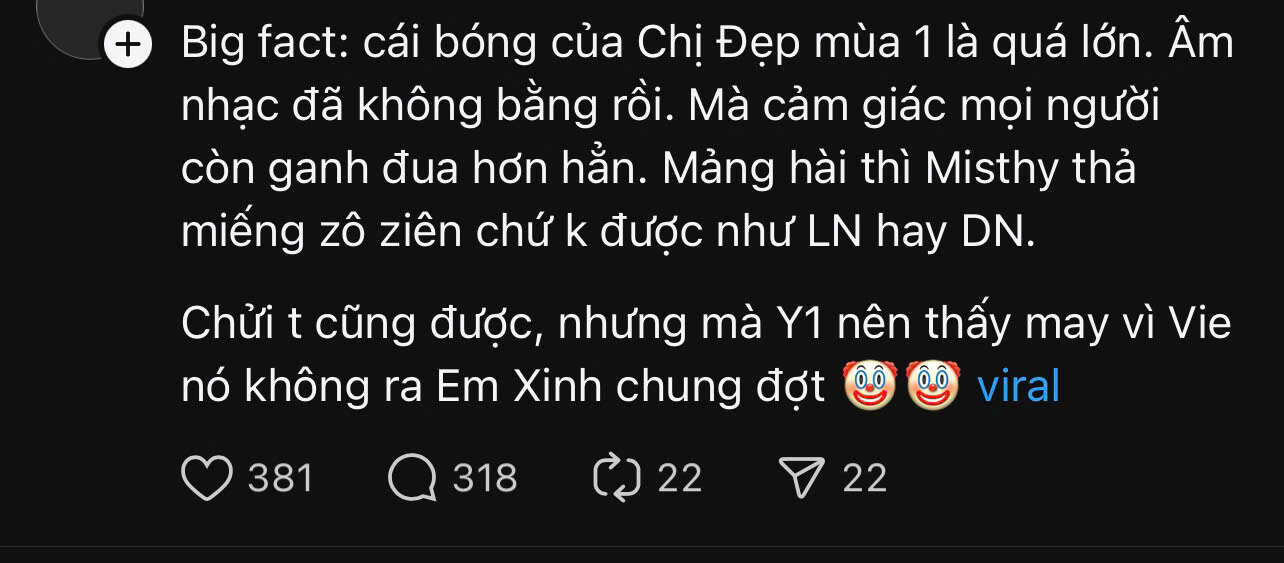 Big fact: cái bóng của Chị Đẹp mùa 1 là quá lớn. Âm nhạc đã không bằng rồi. Mà cảm giác mọi người còn ganh đua hơn hẳn. Mảng hài thì Misthy thả miếng zô ziên chứ k được như LN hay DN.

Chửi t cũng được, nhưng mà Y1 nên thấy may vì Vie nó không ra Em Xinh chung đợt 🤡🤡 viral

381 318 22 22